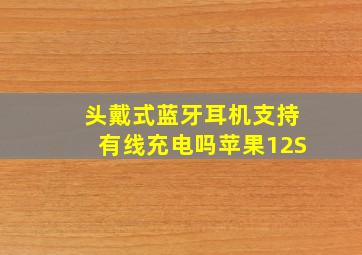 头戴式蓝牙耳机支持有线充电吗苹果12S